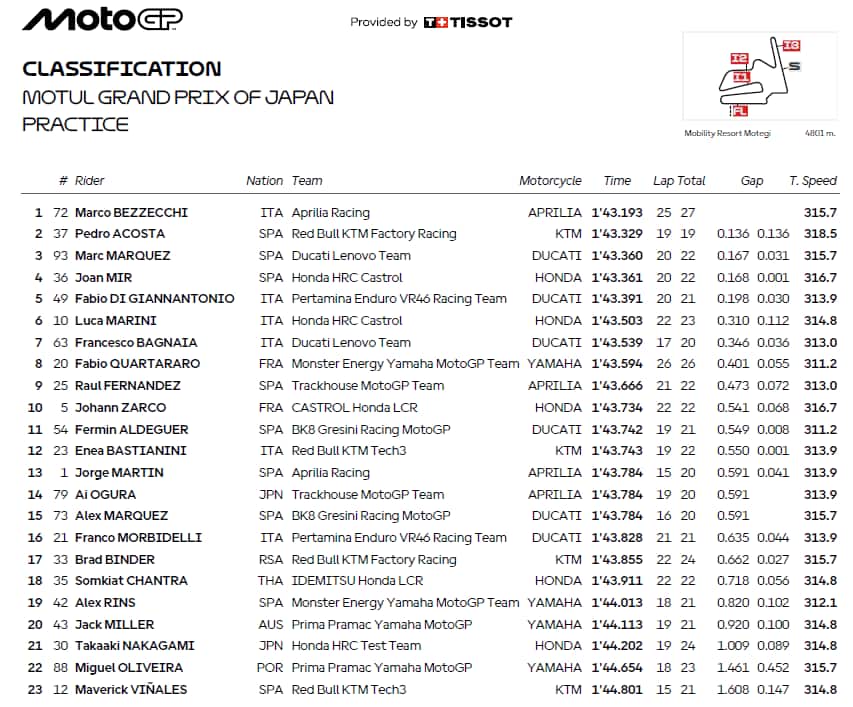 MotoGP

Provided by TISSOT

CLASSIFICATION
MOTUL GRAND PRIX OF JAPAN
PRACTICE

I2 I3 I1 S FL
Mobility Resort Motegi 4801 m.

| | # | Rider | Nation | Team | Motorcycle | Time | Lap | Total | Gap | | T. Speed |
|---|---|---|---|---|---|---|---|---|---|---|---|
| 1 | 72 | Marco BEZZECCHI | ITA | Aprilia Racing | APRILIA | 1'43.193 | 25 | 27 | | | 315.7 |
| 2 | 37 | Pedro ACOSTA | SPA | Red Bull KTM Factory Racing | KTM | 1'43.329 | 19 | 19 | 0.136 | 0.136 | 318.5 |
| 3 | 93 | Marc MARQUEZ | SPA | Ducati Lenovo Team | DUCATI | 1'43.360 | 20 | 22 | 0.167 | 0.031 | 315.7 |
| 4 | 36 | Joan MIR | SPA | Honda HRC Castrol | HONDA | 1'43.361 | 20 | 22 | 0.168 | 0.001 | 316.7 |
| 5 | 49 | Fabio DI GIANNANTONIO | ITA | Pertamina Enduro VR46 Racing Team | DUCATI | 1'43.391 | 20 | 21 | 0.198 | 0.030 | 313.9 |
| 6 | 10 | Luca MARINI | ITA | Honda HRC Castrol | HONDA | 1'43.503 | 22 | 23 | 0.310 | 0.112 | 314.8 |
| 7 | 63 | Francesco BAGNAIA | ITA | Ducati Lenovo Team | DUCATI | 1'43.539 | 17 | 20 | 0.346 | 0.036 | 313.0 |
| 8 | 20 | Fabio QUARTARARO | FRA | Monster Energy Yamaha MotoGP Team | YAMAHA | 1'43.594 | 26 | 26 | 0.401 | 0.055 | 311.2 |
| 9 | 25 | Raul FERNANDEZ | SPA | Trackhouse MotoGP Team | APRILIA | 1'43.666 | 21 | 22 | 0.473 | 0.072 | 313.0 |
| 10 | 5 | Johann ZARCO | FRA | CASTROL Honda LCR | HONDA | 1'43.734 | 22 | 22 | 0.541 | 0.068 | 316.7 |
| 11 | 54 | Fermin ALDEGUER | SPA | BK8 Gresini Racing MotoGP | DUCATI | 1'43.742 | 19 | 21 | 0.549 | 0.008 | 311.2 |
| 12 | 23 | Enea BASTIANINI | ITA | Red Bull KTM Tech3 | KTM | 1'43.743 | 19 | 22 | 0.550 | 0.001 | 313.9 |
| 13 | 1 | Jorge MARTIN | SPA | Aprilia Racing | APRILIA | 1'43.784 | 15 | 20 | 0.591 | 0.041 | 313.9 |
| 14 | 79 | Ai OGURA | JPN | Trackhouse MotoGP Team | APRILIA | 1'43.784 | 19 | 20 | 0.591 | | 313.9 |
| 15 | 73 | Alex MARQUEZ | SPA | BK8 Gresini Racing MotoGP | DUCATI | 1'43.784 | 16 | 20 | 0.591 | | 315.7 |
| 16 | 21 | Franco MORBIDELLI | ITA | Pertamina Enduro VR46 Racing Team | DUCATI | 1'43.828 | 21 | 21 | 0.635 | 0.044 | 313.9 |
| 17 | 33 | Brad BINDER | RSA | Red Bull KTM Factory Racing | KTM | 1'43.855 | 22 | 24 | 0.662 | 0.027 | 315.7 |
| 18 | 35 | Somkiat CHANTRA | THA | IDEMITSU Honda LCR | HONDA | 1'43.911 | 22 | 22 | 0.718 | 0.056 | 314.8 |
| 19 | 42 | Alex RINS | SPA | Monster Energy Yamaha MotoGP Team | YAMAHA | 1'44.013 | 18 | 21 | 0.820 | 0.102 | 312.1 |
| 20 | 43 | Jack MILLER | AUS | Prima Pramac Yamaha MotoGP | YAMAHA | 1'44.113 | 19 | 21 | 0.920 | 0.100 | 314.8 |
| 21 | 30 | Takaaki NAKAGAMI | JPN | Honda HRC Test Team | HONDA | 1'44.202 | 19 | 24 | 1.009 | 0.089 | 314.8 |
| 22 | 88 | Miguel OLIVEIRA | POR | Prima Pramac Yamaha MotoGP | YAMAHA | 1'44.654 | 18 | 23 | 1.461 | 0.452 | 315.7 |
| 23 | 12 | Maverick VIÑALES | SPA | Red Bull KTM Tech3 | KTM | 1'44.801 | 15 | 21 | 1.608 | 0.147 | 314.8 |